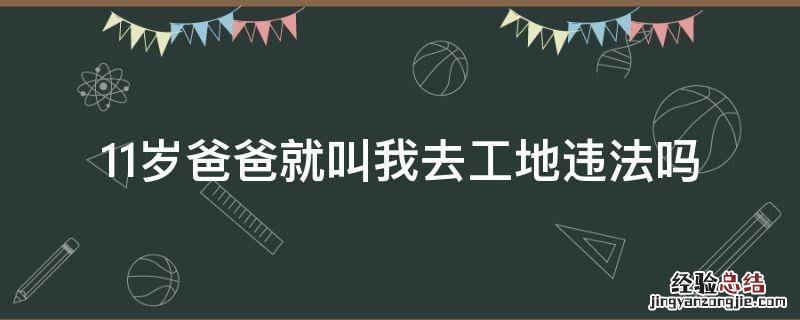 11岁爸爸就叫我去工地违法吗

经验总结
jingyanzongjie.com